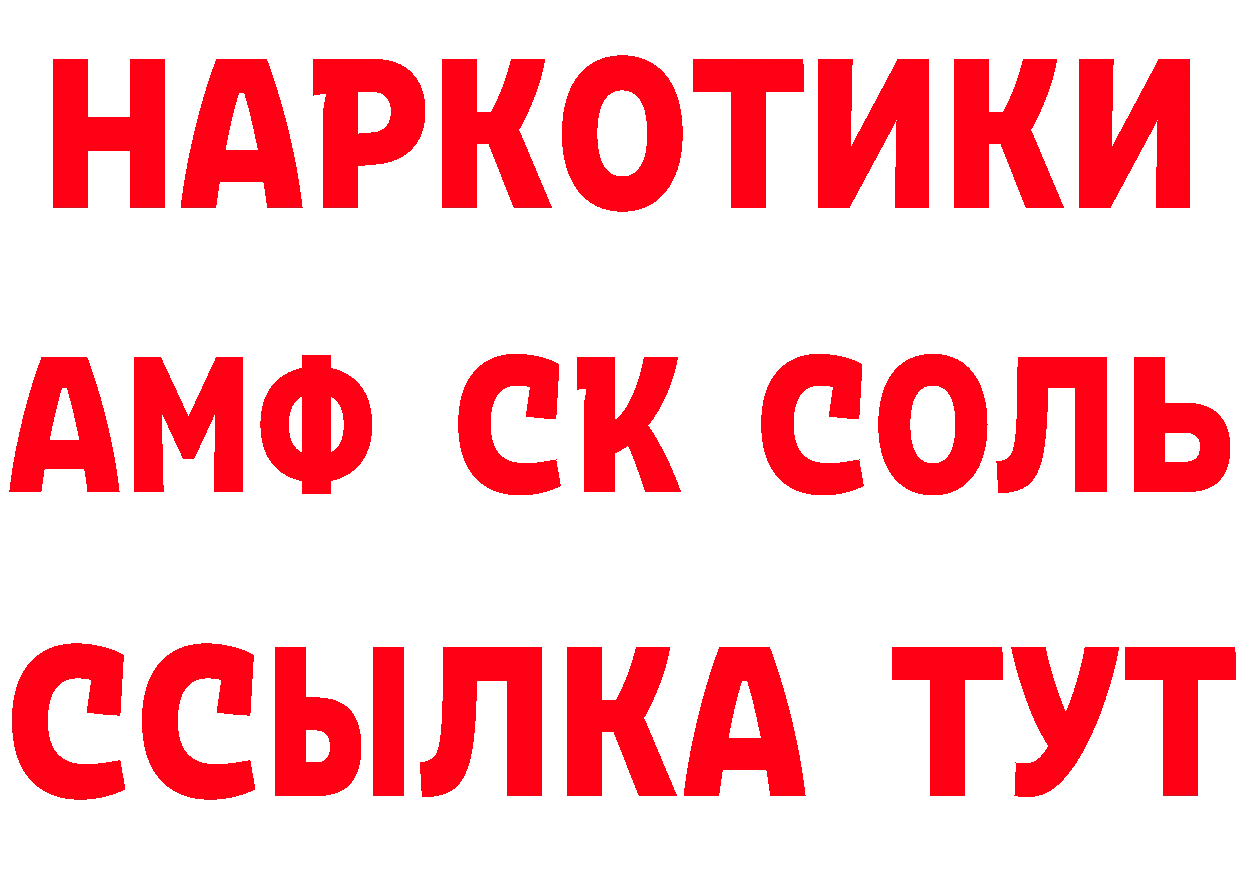 НАРКОТИКИ

АМФ СК СОЛЬ

ССЫЛКА ТУТ